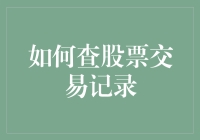 如何查股票交易记录